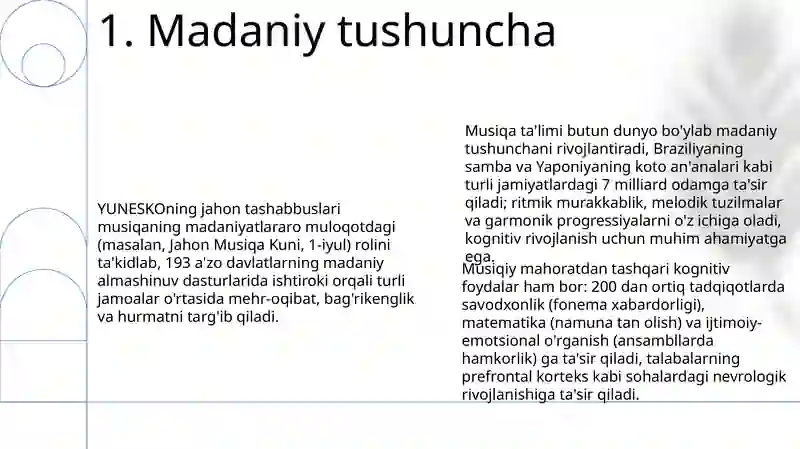 1. Madaniy tushuncha

YUNESKOning jahon tashabbuslari musiqaning madaniyatlararo muloqotdagi (masalan, Jahon Musiqa Kuni, 1-iyul) rolini ta'kidlab, 193 a'zo davlatlarning madaniy almashinuv dasturlarida ishtiroki orqali turli jamoalar o'rtasida mehr-oqibat, bag'rikenglik va hurmatni targ'ib qiladi.

Musiqa ta'limi butun dunyo bo'ylab madaniy tushunchani rivojlantiradi, Braziliyaning samba va Yaponiyaning koto an'analari kabi turli jamiyatlardagi 7 milliard odamga ta'sir qiladi; ritmik murakkablik, melodik tuzilmalar va garmonik progressiyalarni o'z ichiga oladi, kognitiv rivojlanish uchun muhim ahamiyatga ega.

Musiqiy mahoratdan tashqari kognitiv foydalar ham bor: 200 dan ortiq tadqiqotlarda savodxonlik (fonema xabardorligi), matematika (namuna tan olish) va ijtimoiy-emotsional o'rganish (ansambllarda hamkorlik) ga ta'sir qiladi, talabalarning prefrontal korteks kabi sohalardagi nevrologik rivojlanishiga ta'sir qiladi.